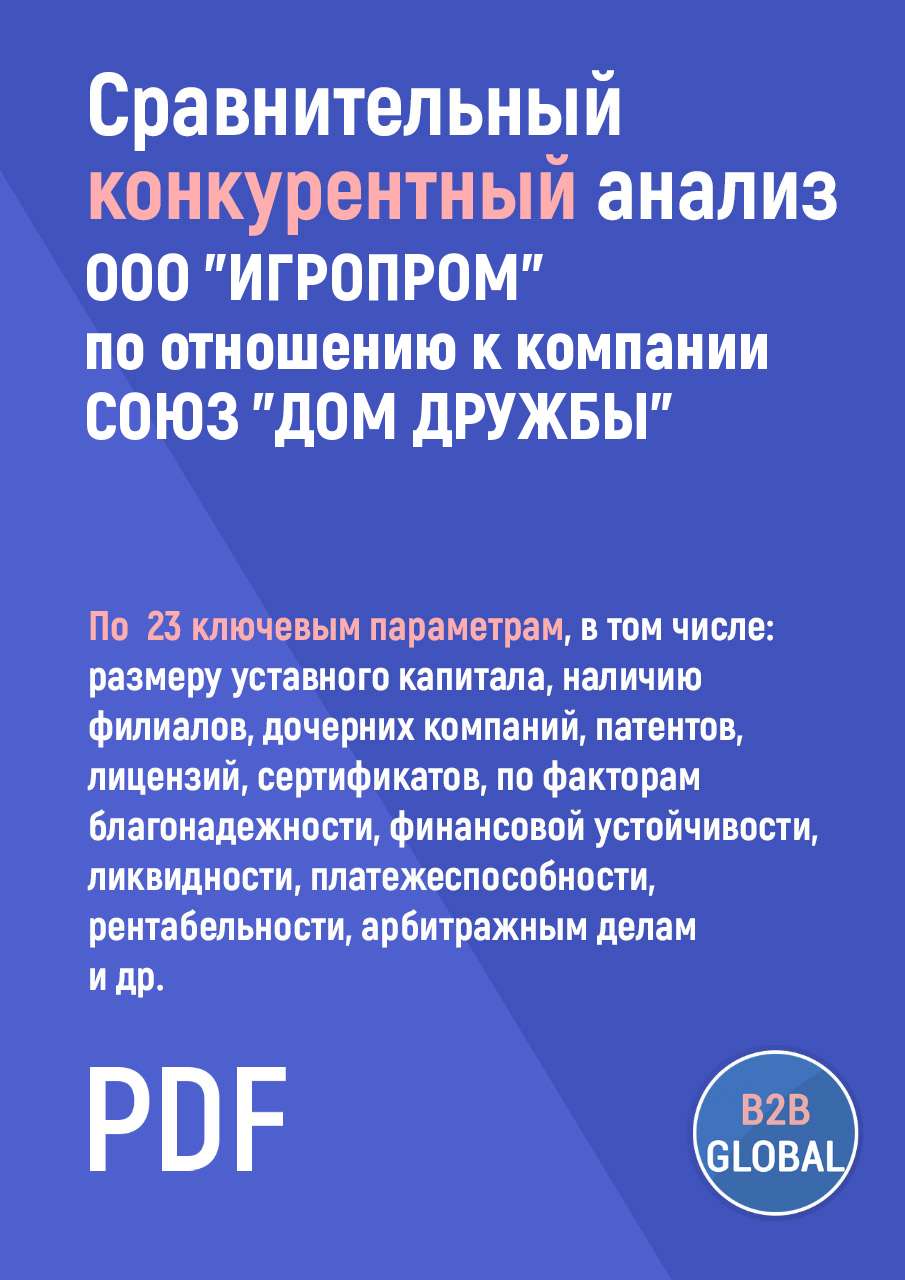 Сравнительный конкурентный анализ ООО "ИГРОПРОМ" по отношению к компании СОЮЗ "ДОМ ДРУЖБЫ"

По 23 ключевым параметрам, в том числе: размеру уставного капитала, наличию филиалов, дочерних компаний, патентов, лицензий, сертификатов, по факторам благонадежности, финансовой устойчивости, ликвидности, платежеспособности, рентабельности, арбитражным делам и др.

PDF

B2B GLOBAL